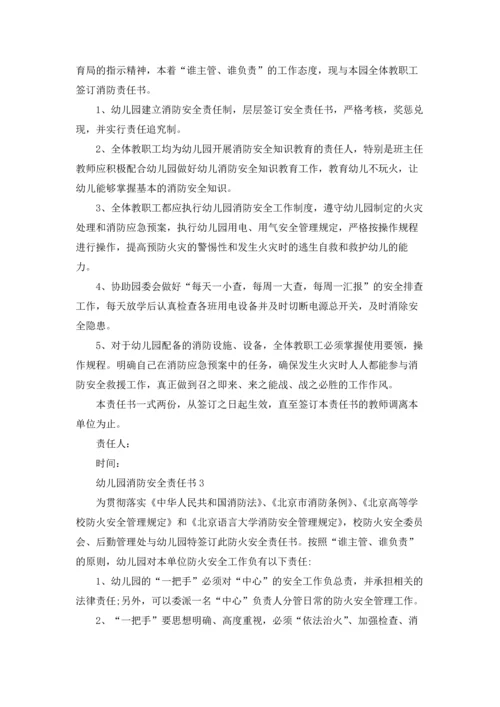 育局的指示精神，本着“谁主管、谁负责”的工作态度，现与本园全体教职工签订消防责任书。

1、幼儿园建立消防安全责任制，层层签订安全责任书，严格考核，奖惩兑现，并实行责任追究制。

2、全体教职工均为幼儿园开展消防安全知识教育的责任人，特别是班主任教师应积极配合幼儿园做好幼儿消防安全知识教育工作，教育幼儿不玩火，让幼儿能够掌握基本的消防安全知识。

3、全体教职工都应执行幼儿园消防安全工作制度，遵守幼儿园制定的火灾处理和消防应急预案，执行幼儿园用电、用气安全管理规定，严格按操作规程进行操作，提高预防火灾的警惕性和发生火灾时的逃生自救和救护幼儿的能力。

4、协助园委会做好“每天一小查，每周一大查，每周一汇报”的安全排查工作，每天放学后认真检查各班用电设备并及时切断电源总开关，及时消除安全隐患。

5、对于幼儿园配备的消防设施、设备，全体教职工必须掌握使用要领，操作规程。明确自己在消防应急预案中的任务，确保发生火灾时人人都能参与消防安全救援工作，真正做到召之即来、来之能战、战之必胜的工作作风。

本责任书一式两份，从签订之日起生效，直至签订本责任书的教师调离本单位为止。

责任人：

时间：

幼儿园消防安全责任书3

为贯彻落实《中华人民共和国消防法》、《北京市消防条例》、《北京高等学校防火安全管理规定》和《北京语言大学消防安全管理规定》，校防火安全委员会、后勤管理处与幼儿园特签订此防火安全责任书。按照“谁主管、谁负责”的原则，幼儿园对本单位防火安全工作负有以下责任：

1、幼儿园的“一把手”必须对“中心”的安全工作负总责，并承担相关的法律责任;另外，可以委派一名“中心”负责人分管日常的防火安全管理工作。

2、“一把手”要思想明确、高度重视，必须“依法治火”、加强检查、消